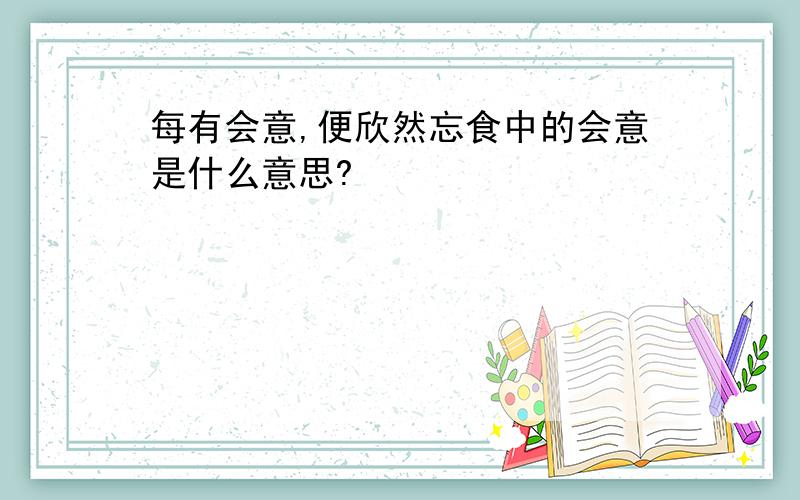 每有会意,便欣然忘食中的会意是什么意思?